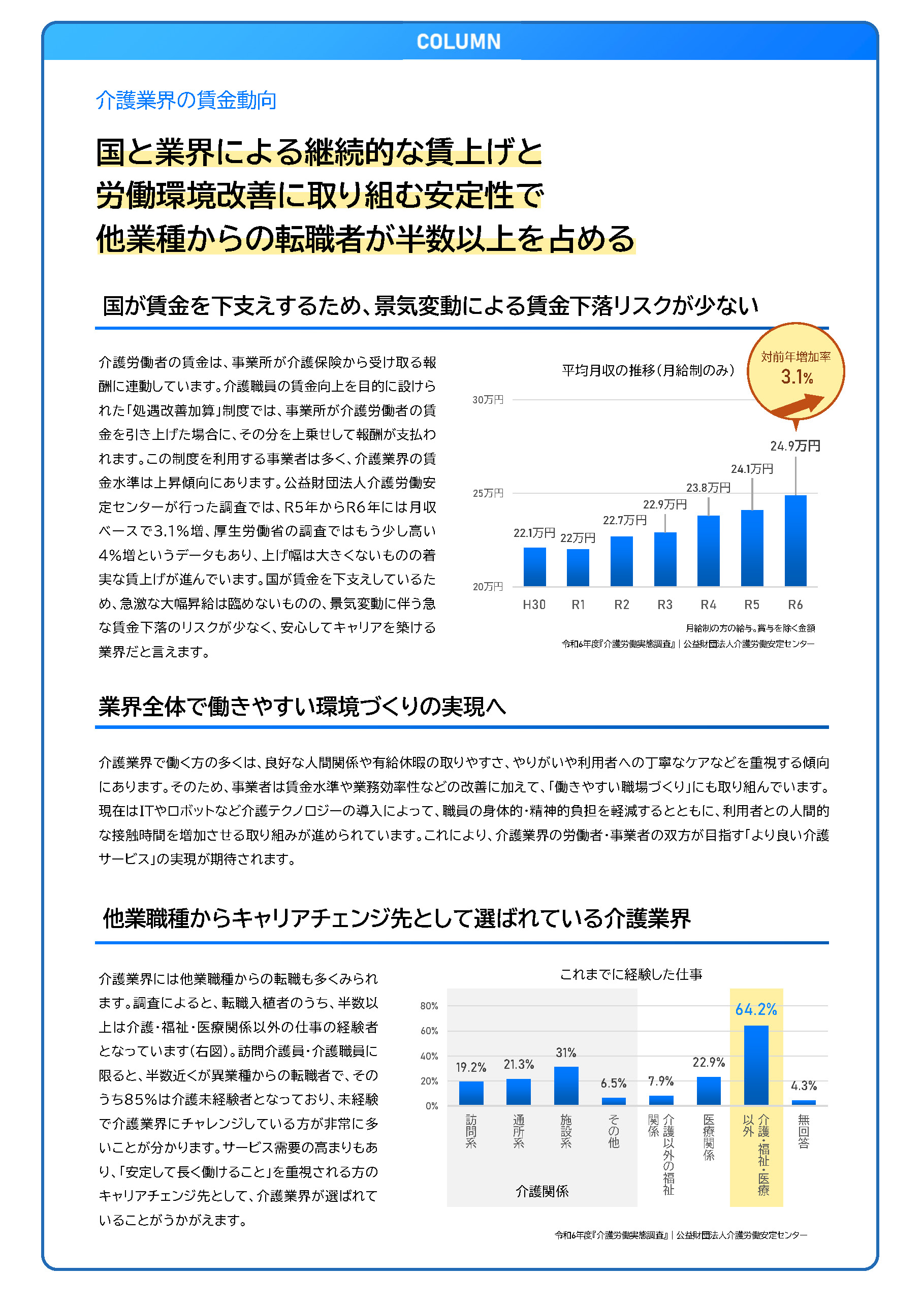 COLUMN

介護業界の賃金動向

国と業界による継続的な賃上げと
労働環境改善に取り組む安定性で
他業種からの転職者が半数以上を占める

国が賃金を下支えするため、景気変動による賃金下落リスクが少ない

介護労働者の賃金は、事業所が介護保険から受け取る報酬に連動しています。介護職員の賃金向上を目的に設けられた「処遇改善加算」制度では、事業所が介護労働者の賃金を引き上げた場合に、その分を上乗せして報酬が支払われます。この制度を利用する事業者は多く、介護業界の賃金水準は上昇傾向にあります。公益財団法人介護労働安定センターが行った調査では、R5年からR6年には月収ベースで3.1%増、厚生労働省の調査ではもう少し高い4%増というデータもあり、上げ幅は大きくないものの着実な賃上げが進んでいます。国が賃金を下支えしているため、急激な大幅昇給は臨めないものの、景気変動に伴う急な賃金下落のリスクが少なく、安心してキャリアを築ける業界だと言えます。

平均月収の推移（月給制のみ）
対前年増加率
3.1%
30万円
25万円
20万円
22.1万円
22万円
22.7万円
22.9万円
23.8万円
24.1万円
24.9万円
H30
R1
R2
R3
R4
R5
R6
月給制の方の給与。賞与を除く金額
令和6年度『介護労働実態調査』｜公益財団法人介護労働安定センター

業界全体で働きやすい環境づくりの実現へ

介護業界で働く方の多くは、良好な人間関係や有給休暇の取りやすさ、やりがいや利用者への丁寧なケアなどを重視する傾向にあります。そのため、事業者は賃金水準や業務効率性などの改善に加えて、「働きやすい職場づくり」にも取り組んでいます。現在はITやロボットなど介護テクノロジーの導入によって、職員の身体的・精神的負担を軽減するとともに、利用者との人間的な接触時間を増加させる取り組みが進められています。これにより、介護業界の労働者・事業者の双方が目指す「より良い介護サービス」の実現が期待されます。

他業職種からキャリアチェンジ先として選ばれている介護業界

介護業界には他業職種からの転職も多くみられます。調査によると、転職入植者のうち、半数以上は介護・福祉・医療関係以外の仕事の経験者となっています（右図）。訪問介護員・介護職員に限ると、半数近くが異業種からの転職者で、そのうち85%は介護未経験者となっており、未経験で介護業界にチャレンジしている方が非常に多いことが分かります。サービス需要の高まりもあり、「安定して長く働けること」を重視される方のキャリアチェンジ先として、介護業界が選ばれていることがうかがえます。

これまでに経験した仕事
80%
60%
40%
20%
0%
19.2%
21.3%
31%
6.5%
7.9%
22.9%
64.2%
4.3%
訪問系
通所系
施設系
その他
介護以外の福祉関係
医療関係
介護・福祉・医療以外
無回答
介護関係
令和6年度『介護労働実態調査』｜公益財団法人介護労働安定センター